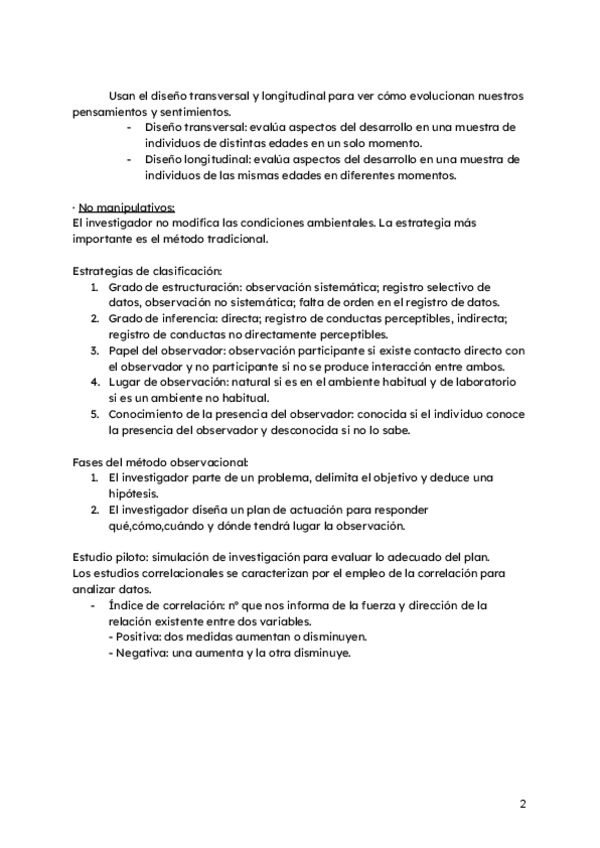 Usan el diseño transversal y longitudinal para ver cómo evolucionan nuestros pensamientos y sentimientos.

- Diseño transversal: evalúa aspectos del desarrollo en una muestra de individuos de distintas edades en un solo momento.
- Diseño longitudinal: evalúa aspectos del desarrollo en una muestra de individuos de las mismas edades en diferentes momentos.

· No manipulativos:
El investigador no modifica las condiciones ambientales. La estrategia más importante es el método tradicional.

Estrategias de clasificación:
1. Grado de estructuración: observación sistemática; registro selectivo de datos, observación no sistemática; falta de orden en el registro de datos.
2. Grado de inferencia: directa; registro de conductas perceptibles, indirecta; registro de conductas no directamente perceptibles.
3. Papel del observador: observación participante si existe contacto directo con el observador y no participante si no se produce interacción entre ambos.
4. Lugar de observación: natural si es en el ambiente habitual y de laboratorio si es un ambiente no habitual.
5. Conocimiento de la presencia del observador: conocida si el individuo conoce la presencia del observador y desconocida si no lo sabe.

Fases del método observacional:
1. El investigador parte de un problema, delimita el objetivo y deduce una hipótesis.
2. El investigador diseña un plan de actuación para responder qué,cómo,cuándo y dónde tendrá lugar la observación.

Estudio piloto: simulación de investigación para evaluar lo adecuado del plan.
Los estudios correlacionales se caracterizan por el empleo de la correlación para analizar datos.

- Índice de correlación: nº que nos informa de la fuerza y dirección de la relación existente entre dos variables.
- Positiva: dos medidas aumentan o disminuyen.
- Negativa: una aumenta y la otra disminuye.

2